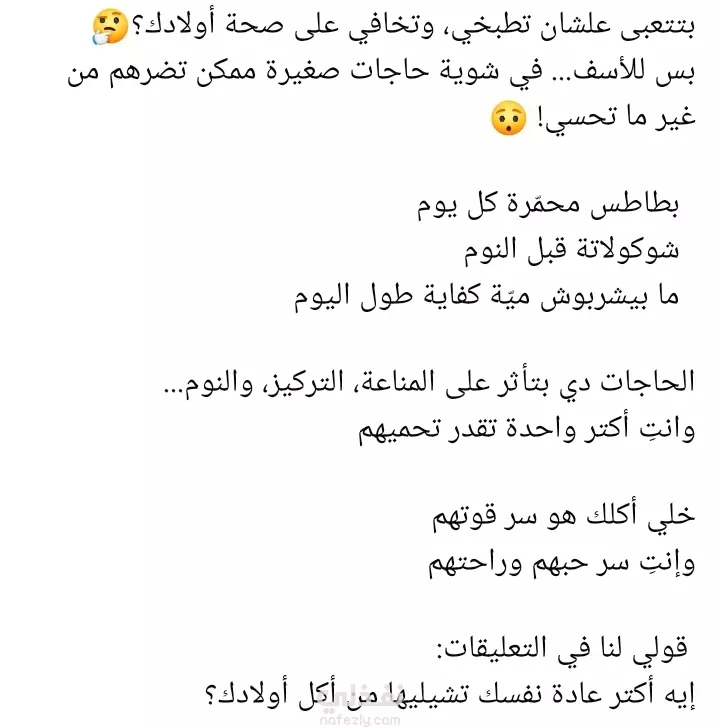 بتتعبى علشان تطبخي، وتخافي على صحة أولادك؟🤔
بس للأسف... في شوية حاجات صغيرة ممكن تضرهم من غير ما تحسي! 😯

بطاطس محمّرة كل يوم
شوكولاتة قبل النوم
ما بيشربوش ميّة كفاية طول اليوم

الحاجات دي بتأثر على المناعة، التركيز، والنوم...
وانتِ أكتر واحدة تقدر تحميهم

خلي أكلك هو سر قوتهم
وإنتِ سر حبهم وراحتهم

قولي لنا في التعليقات:
إيه أكتر عادة نفسك تشيليها من أكل أولادك؟

nafezly.com